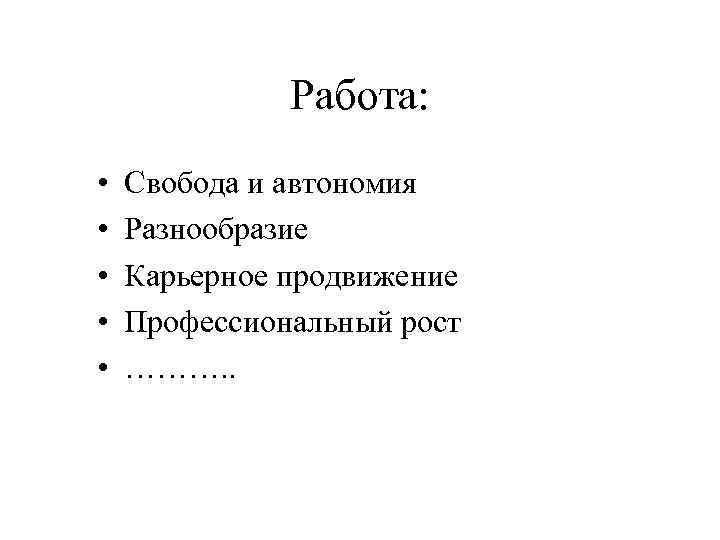 Работа:

• Свобода и автономия
• Разнообразие
• Карьерное продвижение
• Профессиональный рост
• ………..